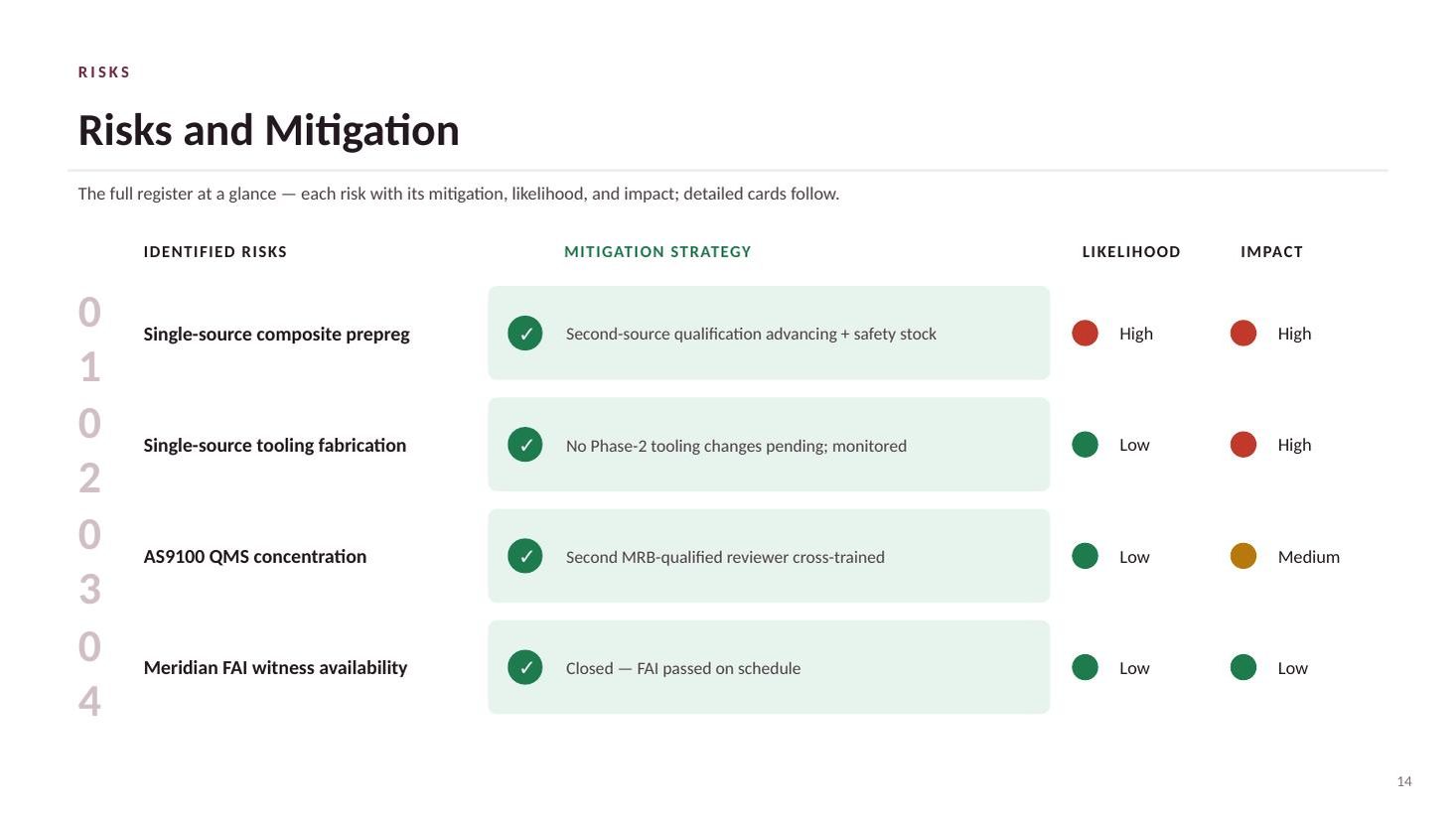 RISKS

Risks and Mitigation

The full register at a glance — each risk with its mitigation, likelihood, and impact; detailed cards follow.

| | IDENTIFIED RISKS | MITIGATION STRATEGY | LIKELIHOOD | IMPACT |
|---|---|---|---|---|
| 01 | Single-source composite prepreg | ✓ Second-source qualification advancing + safety stock | High | High |
| 02 | Single-source tooling fabrication | ✓ No Phase-2 tooling changes pending; monitored | Low | High |
| 03 | AS9100 QMS concentration | ✓ Second MRB-qualified reviewer cross-trained | Low | Medium |
| 04 | Meridian FAI witness availability | ✓ Closed — FAI passed on schedule | Low | Low |

14